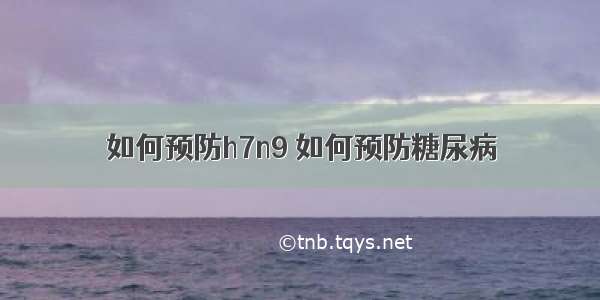 如何预防h7n9 如何预防糖尿病

©tnb.tqys.net